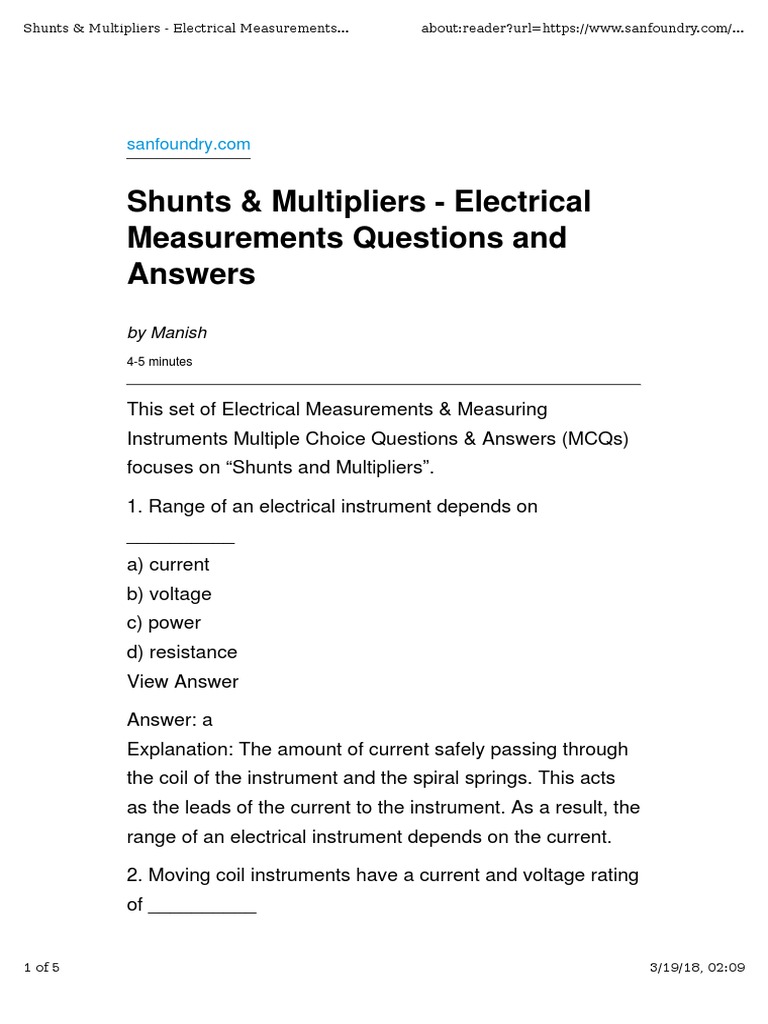 Shunts & Multipliers - Electrical Measurements... about:reader?url=https://www.sanfoundry.com/...

sanfoundry.com

Shunts & Multipliers - Electrical Measurements Questions and Answers

by Manish

4-5 minutes

This set of Electrical Measurements & Measuring Instruments Multiple Choice Questions & Answers (MCQs) focuses on “Shunts and Multipliers”.

1. Range of an electrical instrument depends on __________

a) current
b) voltage
c) power
d) resistance
View Answer

Answer: a
Explanation: The amount of current safely passing through the coil of the instrument and the spiral springs. This acts as the leads of the current to the instrument. As a result, the range of an electrical instrument depends on the current.

2. Moving coil instruments have a current and voltage rating of __________

1 of 5 3/19/18, 02:09